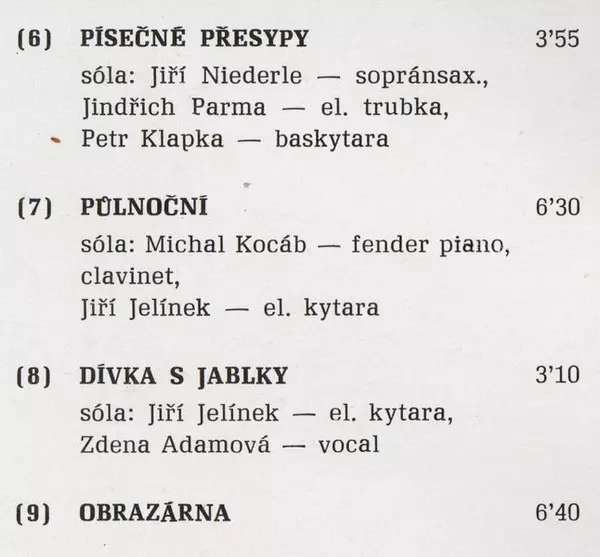 (6) PÍSEČNÉ PŘESYPY 3'55

sóla: Jiří Niederle — sopránsax., Jindřich Parma — el. trubka, Petr Klapka — baskytara

(7) PŮLNOČNÍ 6'30

sóla: Michal Kocáb — fender piano, clavinet, Jiří Jelínek — el. kytara

(8) DÍVKA S JABLKY 3'10

sóla: Jiří Jelínek — el. kytara, Zdena Adamová — vocal

(9) OBRAZÁRNA 6'40